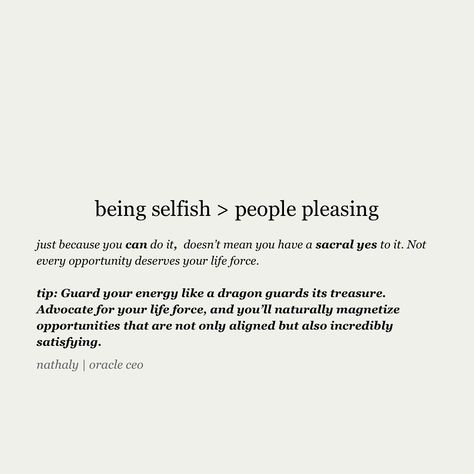 being selfish > people pleasing

just because you can do it, doesn't mean you have a sacral yes to it. Not every opportunity deserves your life force.

tip: Guard your energy like a dragon guards its treasure. Advocate for your life force, and you'll naturally magnetize opportunities that are not only aligned but also incredibly satisfying.

nathaly | oracle ceo